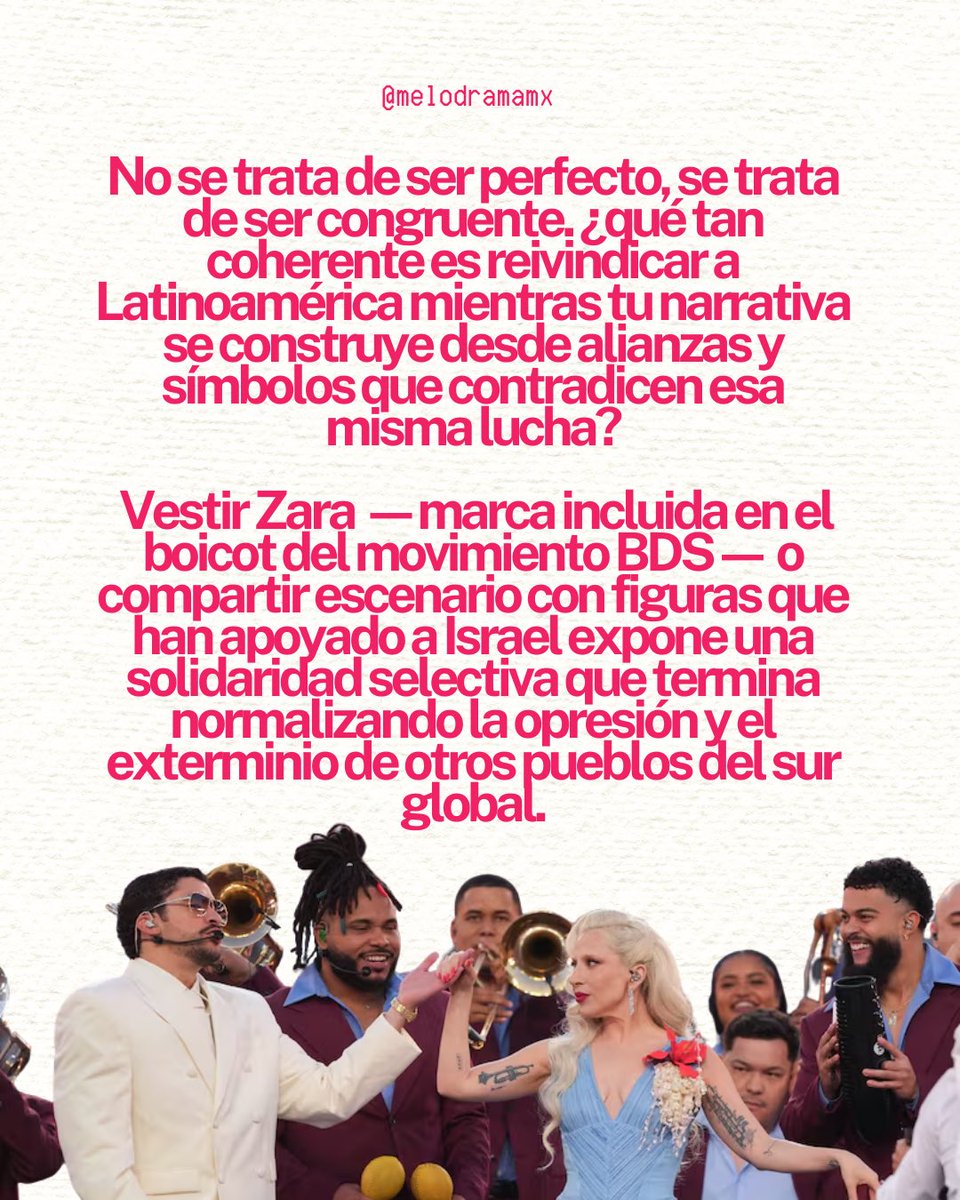 @melodramamx

No se trata de ser perfecto, se trata de ser congruente. ¿qué tan coherente es reivindicar a Latinoamérica mientras tu narrativa se construye desde alianzas y símbolos que contradicen esa misma lucha?

Vestir Zara — marca incluida en el boicot del movimiento BDS — o compartir escenario con figuras que han apoyado a Israel expone una solidaridad selectiva que termina normalizando la opresión y el exterminio de otros pueblos del sur global.